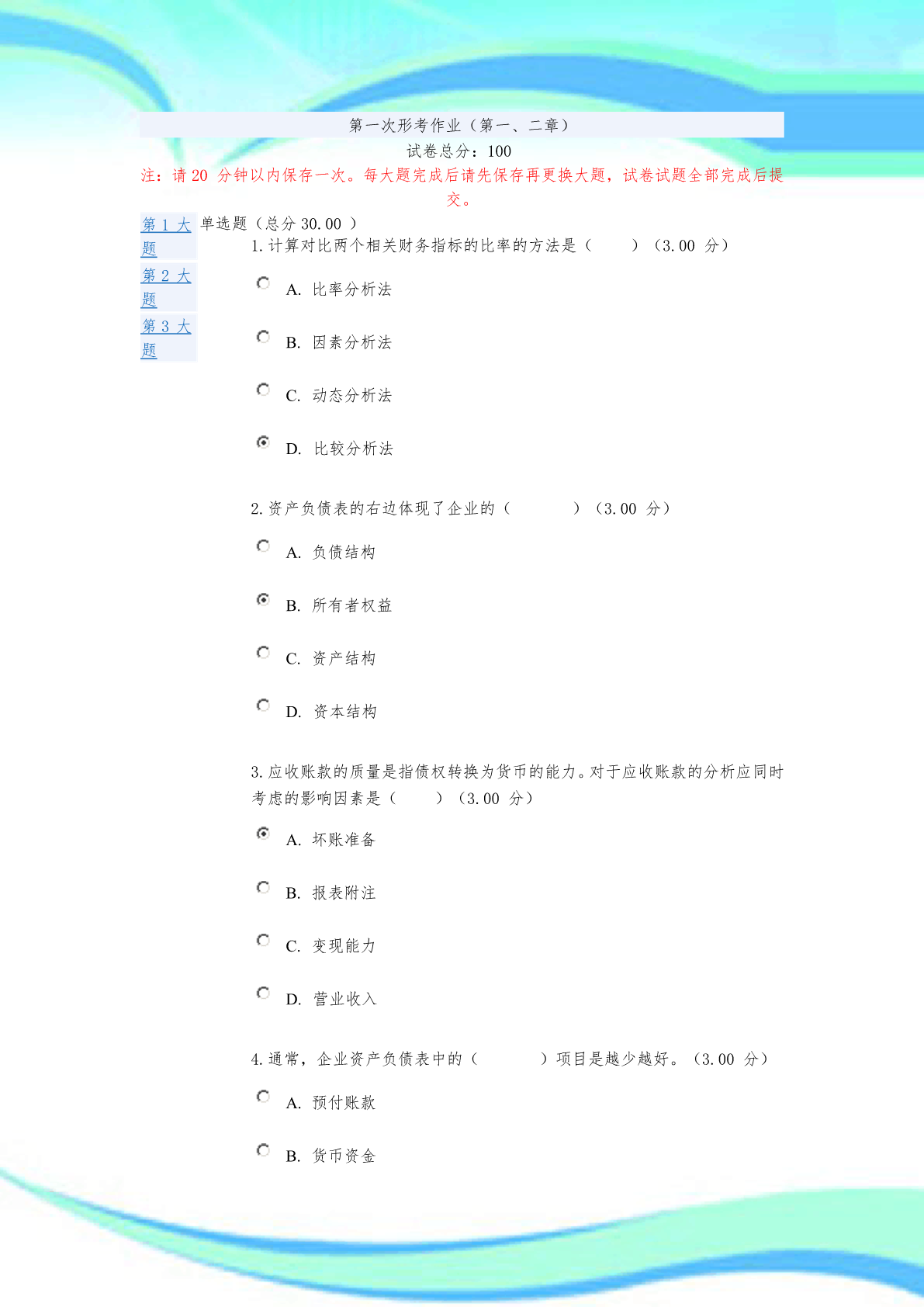 第一次形考作业（第一、二章）

试卷总分：100

注：请 20 分钟以内保存一次。每大题完成后请先保存再更换大题，试卷试题全部完成后提交。

第 1 大题

第 2 大题

第 3 大题

单选题（总分 30.00 ）

1.计算对比两个相关财务指标的比率的方法是（　　）（3.00 分）

A. 比率分析法

B. 因素分析法

C. 动态分析法

D. 比较分析法

2.资产负债表的右边体现了企业的（　　　）（3.00 分）

A. 负债结构

B. 所有者权益

C. 资产结构

D. 资本结构

3.应收账款的质量是指债权转换为货币的能力。对于应收账款的分析应同时考虑的影响因素是（　　）（3.00 分）

A. 坏账准备

B. 报表附注

C. 变现能力

D. 营业收入

4.通常，企业资产负债表中的（　　　）项目是越少越好。（3.00 分）

A. 预付账款

B. 货币资金